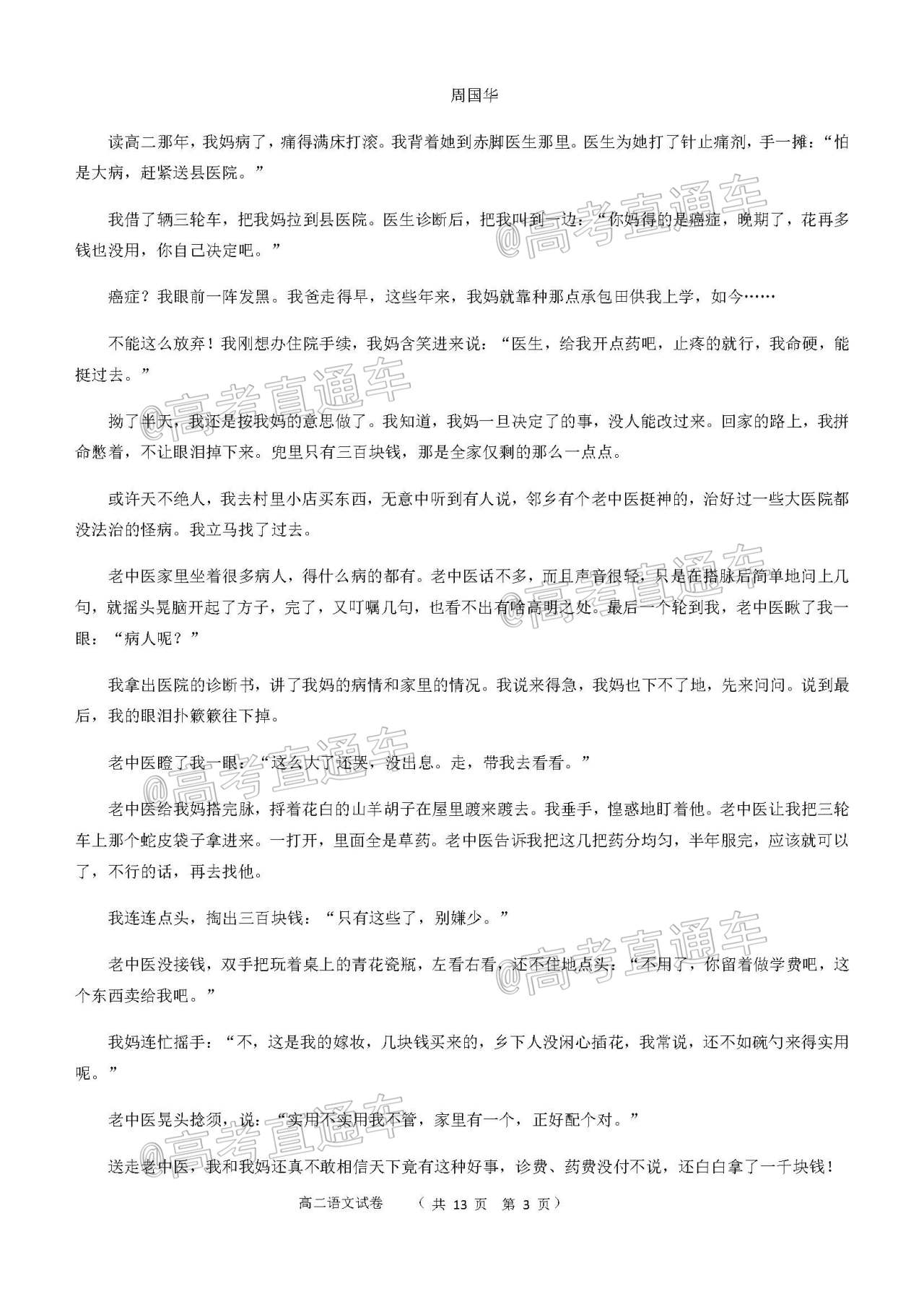 周国华

读高二那年，我妈病了，痛得满床打滚。我背着她到赤脚医生那里。医生为她打了针止痛剂，手一摊：“怕是大病，赶紧送县医院。”

我借了辆三轮车，把我妈拉到县医院。医生诊断后，把我叫到一边：“你妈得的是癌症，晚期了，花再多钱也没用，你自己决定吧。”

癌症？我眼前一阵发黑。我爸走得早，这些年来，我妈就靠种那点承包田供我上学，如今……

不能这么放弃！我刚想办住院手续，我妈含笑进来说：“医生，给我开点药吧，止疼的就行，我命硬，能挺过去。”

拗了半天，我还是按我妈的意思做了。我知道，我妈一旦决定了的事，没人能改过来。回家的路上，我拼命憋着，不让眼泪掉下来。兜里只有三百块钱，那是全家仅剩的那么一点点。

或许天不绝人，我去村里小店买东西，无意中听到有人说，邻乡有个老中医挺神的，治好过一些大医院都没法治的怪病。我立马找了过去。

老中医家里坐着很多病人，得什么病的都有。老中医话不多，而且声音很轻，只是在搭脉后简单地问上几句，就摇头晃脑开起了方子，完了，又叮嘱几句，也看不出有啥高明之处。最后一个轮到我，老中医瞅了我一眼：“病人呢？”

我拿出医院的诊断书，讲了我妈的病情和家里的情况。我说来得急，我妈也下不了地，先来问问。说到最后，我的眼泪扑簌簌往下掉。

老中医瞪了我一眼：“这么大了还哭，没出息。走，带我去看看。”

老中医给我妈搭完脉，捋着花白的山羊胡子在屋里踱来踱去。我垂手，惶惑地盯着他。老中医让我把三轮车上那个蛇皮袋子拿进来。一打开，里面全是草药。老中医告诉我把这几把药分均匀，半年服完，应该就可以了，不行的话，再去找他。

我连连点头，掏出三百块钱：“只有这些了，别嫌少。”

老中医没接钱，双手把玩着桌上的青花瓷瓶，左看右看，还不住地点头：“不用了，你留着做学费吧，这个东西卖给我吧。”

我妈连忙摇手：“不，这是我的嫁妆，几块钱买来的，乡下人没闲心插花，我常说，还不如碗勺来得实用呢。”

老中医晃头捻须，说：“实用不实用我不管，家里有一个，正好配个对。”

送走老中医，我和我妈还真不敢相信天下竟有这种好事，诊费、药费没付不说，还白白拿了一千块钱！

高二语文试卷 （共 13 页 第 3 页）

@高考直通车